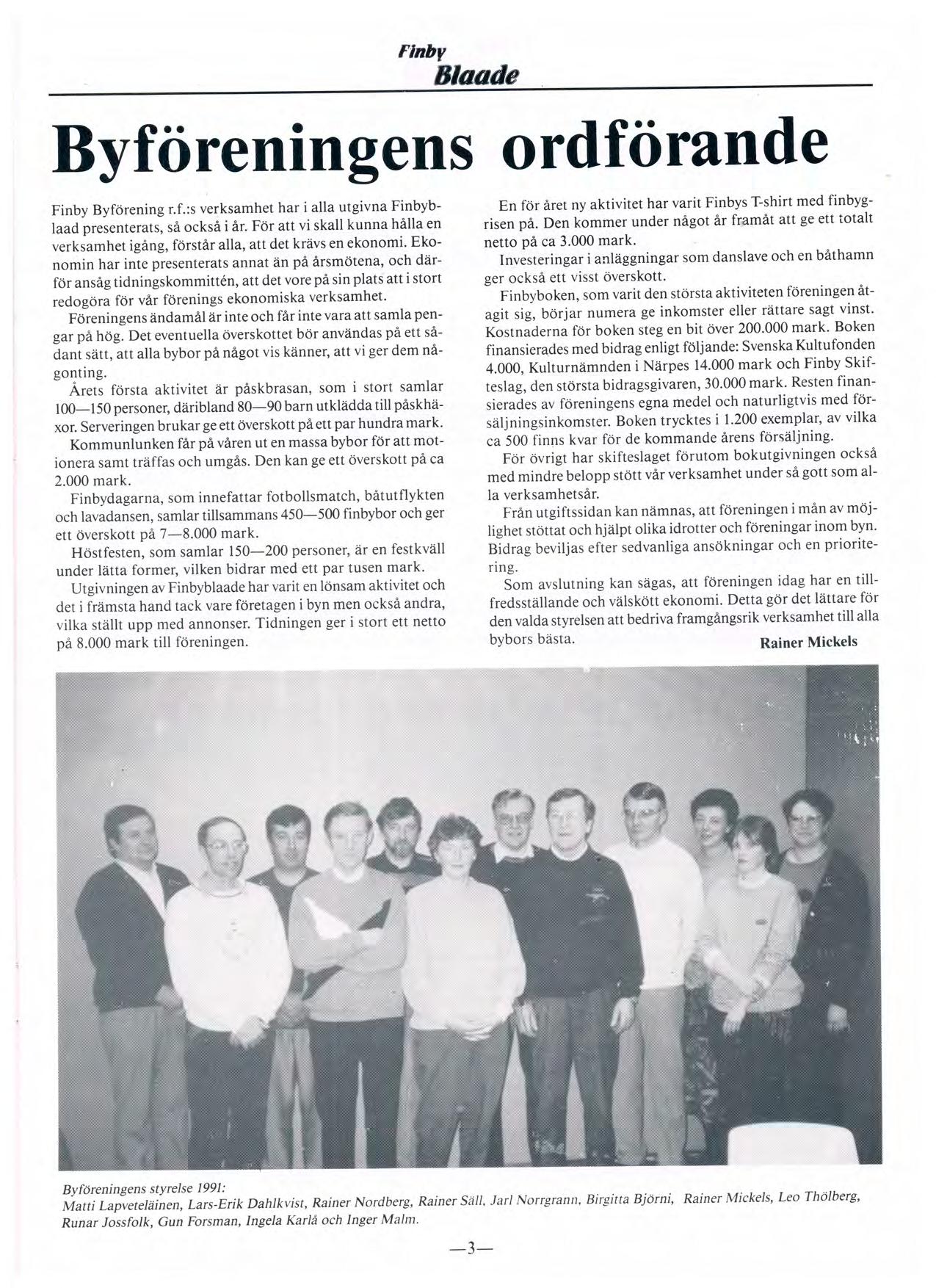 Finby
Blaade

Byföreningens ordförande

Finby Byförening r.f.:s verksamhet har i alla utgivna Finbyblaad presenterats, så också i år. För att vi skall kunna hålla en verksamhet igång, förstår alla, att det krävs en ekonomi. Ekonomin har inte presenterats annat än på årsmötena, och därför ansåg tidningskommittén, att det vore på sin plats att i stort redogöra för vår förenings ekonomiska verksamhet.

Föreningens ändamål är inte och får inte vara att samla pengar på hög. Det eventuella överskottet bör användas på ett sådant sätt, att alla bybor på något vis känner, att vi ger dem någonting.

Årets första aktivitet är påskbrasan, som i stort samlar 100—150 personer, däribland 80—90 barn utklädda till påskhäxor. Serveringen brukar ge ett överskott på ett par hundra mark.

Kommunlunken får på våren ut en massa bybor för att motionera samt träffas och umgås. Den kan ge ett överskott på ca 2.000 mark.

Finbydagarna, som innefattar fotbollsmatch, båtutflykten och lavadansen, samlar tillsammans 450—500 finbybor och ger ett överskott på 7—8.000 mark.

Höstfesten, som samlar 150—200 personer, är en festkväll under lätta former, vilken bidrar med ett par tusen mark.

Utgivningen av Finbyblaade har varit en lönsam aktivitet och det i främsta hand tack vare företagen i byn men också andra, vilka ställt upp med annonser. Tidningen ger i stort ett netto på 8.000 mark till föreningen.

En för året ny aktivitet har varit Finbys T-shirt med finbygrisen på. Den kommer under något år framåt att ge ett totalt netto på ca 3.000 mark.

Investeringar i anläggningar som danslave och en båthamn ger också ett visst överskott.

Finbyboken, som varit den största aktiviteten föreningen åtagit sig, börjar numera ge inkomster eller rättare sagt vinst. Kostnaderna för boken steg en bit över 200.000 mark. Boken finansierades med bidrag enligt följande: Svenska Kultufonden 4.000, Kulturnämnden i Närpes 14.000 mark och Finby Skifteslag, den största bidragsgivaren, 30.000 mark. Resten finansierades av föreningens egna medel och naturligtvis med försäljningsinkomster. Boken trycktes i 1.200 exemplar, av vilka ca 500 finns kvar för de kommande årens försäljning.

För övrigt har skifteslaget förutom bokutgivningen också med mindre belopp stött vår verksamhet under så gott som alla verksamhetsår.

Från utgiftssidan kan nämnas, att föreningen i mån av möjlighet stöttat och hjälpt olika idrotter och föreningar inom byn. Bidrag beviljas efter sedvanliga ansökningar och en prioritering.

Som avslutning kan sägas, att föreningen idag har en tillfredsställande och välskött ekonomi. Detta gör det lättare för den valda styrelsen att bedriva framgångsrik verksamhet till alla bybors bästa.

Rainer Mickels

Byföreningens styrelse 1991:
Matti Lapveteläinen, Lars-Erik Dahlkvist, Rainer Nordberg, Rainer Säll, Jarl Norrgrann, Birgitta Björni, Rainer Mickels, Leo Thölberg, Runar Jossfolk, Gun Forsman, Ingela Karlå och Inger Malm.

—3—